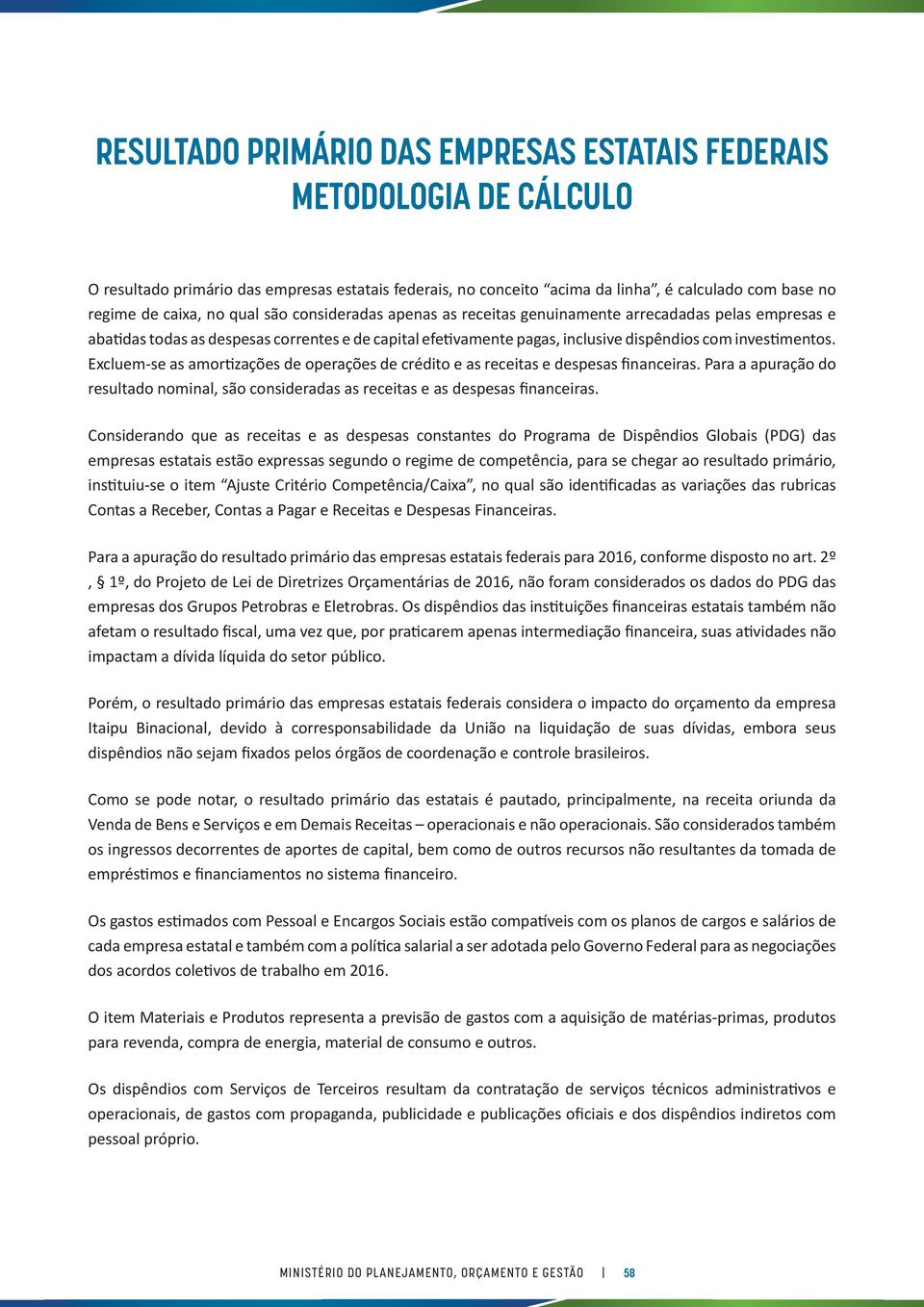 RESULTADO PRIMÁRIO DAS EMPRESAS ESTATAIS FEDERAIS
METODOLOGIA DE CÁLCULO

O resultado primário das empresas estatais federais, no conceito “acima da linha”, é calculado com base no regime de caixa, no qual são consideradas apenas as receitas genuinamente arrecadadas pelas empresas e abatidas todas as despesas correntes e de capital efetivamente pagas, inclusive dispêndios com investimentos. Excluem-se as amortizações de operações de crédito e as receitas e despesas financeiras. Para a apuração do resultado nominal, são consideradas as receitas e as despesas financeiras.

Considerando que as receitas e as despesas constantes do Programa de Dispêndios Globais (PDG) das empresas estatais estão expressas segundo o regime de competência, para se chegar ao resultado primário, instituiu-se o item “Ajuste Critério Competência/Caixa”, no qual são identificadas as variações das rubricas Contas a Receber, Contas a Pagar e Receitas e Despesas Financeiras.

Para a apuração do resultado primário das empresas estatais federais para 2016, conforme disposto no art. 2º , § 1º, do Projeto de Lei de Diretrizes Orçamentárias de 2016, não foram considerados os dados do PDG das empresas dos Grupos Petrobras e Eletrobras. Os dispêndios das instituições financeiras estatais também não afetam o resultado fiscal, uma vez que, por praticarem apenas intermediação financeira, suas atividades não impactam a dívida líquida do setor público.

Porém, o resultado primário das empresas estatais federais considera o impacto do orçamento da empresa Itaipu Binacional, devido à corresponsabilidade da União na liquidação de suas dívidas, embora seus dispêndios não sejam fixados pelos órgãos de coordenação e controle brasileiros.

Como se pode notar, o resultado primário das estatais é pautado, principalmente, na receita oriunda da Venda de Bens e Serviços e em Demais Receitas – operacionais e não operacionais. São considerados também os ingressos decorrentes de aportes de capital, bem como de outros recursos não resultantes da tomada de empréstimos e financiamentos no sistema financeiro.

Os gastos estimados com Pessoal e Encargos Sociais estão compatíveis com os planos de cargos e salários de cada empresa estatal e também com a política salarial a ser adotada pelo Governo Federal para as negociações dos acordos coletivos de trabalho em 2016.

O item Materiais e Produtos representa a previsão de gastos com a aquisição de matérias-primas, produtos para revenda, compra de energia, material de consumo e outros.

Os dispêndios com Serviços de Terceiros resultam da contratação de serviços técnicos administrativos e operacionais, de gastos com propaganda, publicidade e publicações oficiais e dos dispêndios indiretos com pessoal próprio.

MINISTÉRIO DO PLANEJAMENTO, ORÇAMENTO E GESTÃO | 58